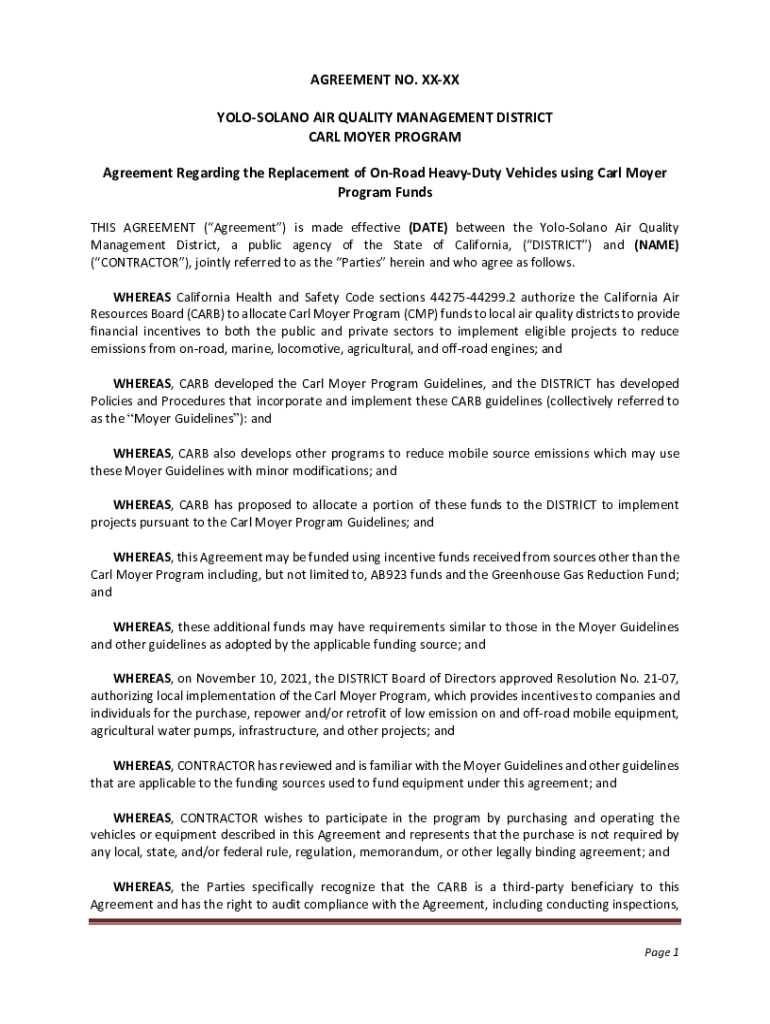 AGREEMENT NO. XX-XX

YOLO-SOLANO AIR QUALITY MANAGEMENT DISTRICT
CARL MOYER PROGRAM

Agreement Regarding the Replacement of On-Road Heavy-Duty Vehicles using Carl Moyer Program Funds

THIS AGREEMENT ("Agreement") is made effective (DATE) between the Yolo-Solano Air Quality Management District, a public agency of the State of California, ("DISTRICT") and (NAME) ("CONTRACTOR"), jointly referred to as the "Parties" herein and who agree as follows.

WHEREAS California Health and Safety Code sections 44275-44299.2 authorize the California Air Resources Board (CARB) to allocate Carl Moyer Program (CMP) funds to local air quality districts to provide financial incentives to both the public and private sectors to implement eligible projects to reduce emissions from on-road, marine, locomotive, agricultural, and off-road engines; and

WHEREAS, CARB developed the Carl Moyer Program Guidelines, and the DISTRICT has developed Policies and Procedures that incorporate and implement these CARB guidelines (collectively referred to as the "Moyer Guidelines"): and

WHEREAS, CARB also develops other programs to reduce mobile source emissions which may use these Moyer Guidelines with minor modifications; and

WHEREAS, CARB has proposed to allocate a portion of these funds to the DISTRICT to implement projects pursuant to the Carl Moyer Program Guidelines; and

WHEREAS, this Agreement may be funded using incentive funds received from sources other than the Carl Moyer Program including, but not limited to, AB923 funds and the Greenhouse Gas Reduction Fund; and

WHEREAS, these additional funds may have requirements similar to those in the Moyer Guidelines and other guidelines as adopted by the applicable funding source; and

WHEREAS, on November 10, 2021, the DISTRICT Board of Directors approved Resolution No. 21-07, authorizing local implementation of the Carl Moyer Program, which provides incentives to companies and individuals for the purchase, repower and/or retrofit of low emission on and off-road mobile equipment, agricultural water pumps, infrastructure, and other projects; and

WHEREAS, CONTRACTOR has reviewed and is familiar with the Moyer Guidelines and other guidelines that are applicable to the funding sources used to fund equipment under this agreement; and

WHEREAS, CONTRACTOR wishes to participate in the program by purchasing and operating the vehicles or equipment described in this Agreement and represents that the purchase is not required by any local, state, and/or federal rule, regulation, memorandum, or other legally binding agreement; and

WHEREAS, the Parties specifically recognize that the CARB is a third-party beneficiary to this Agreement and has the right to audit compliance with the Agreement, including conducting inspections,

Page 1